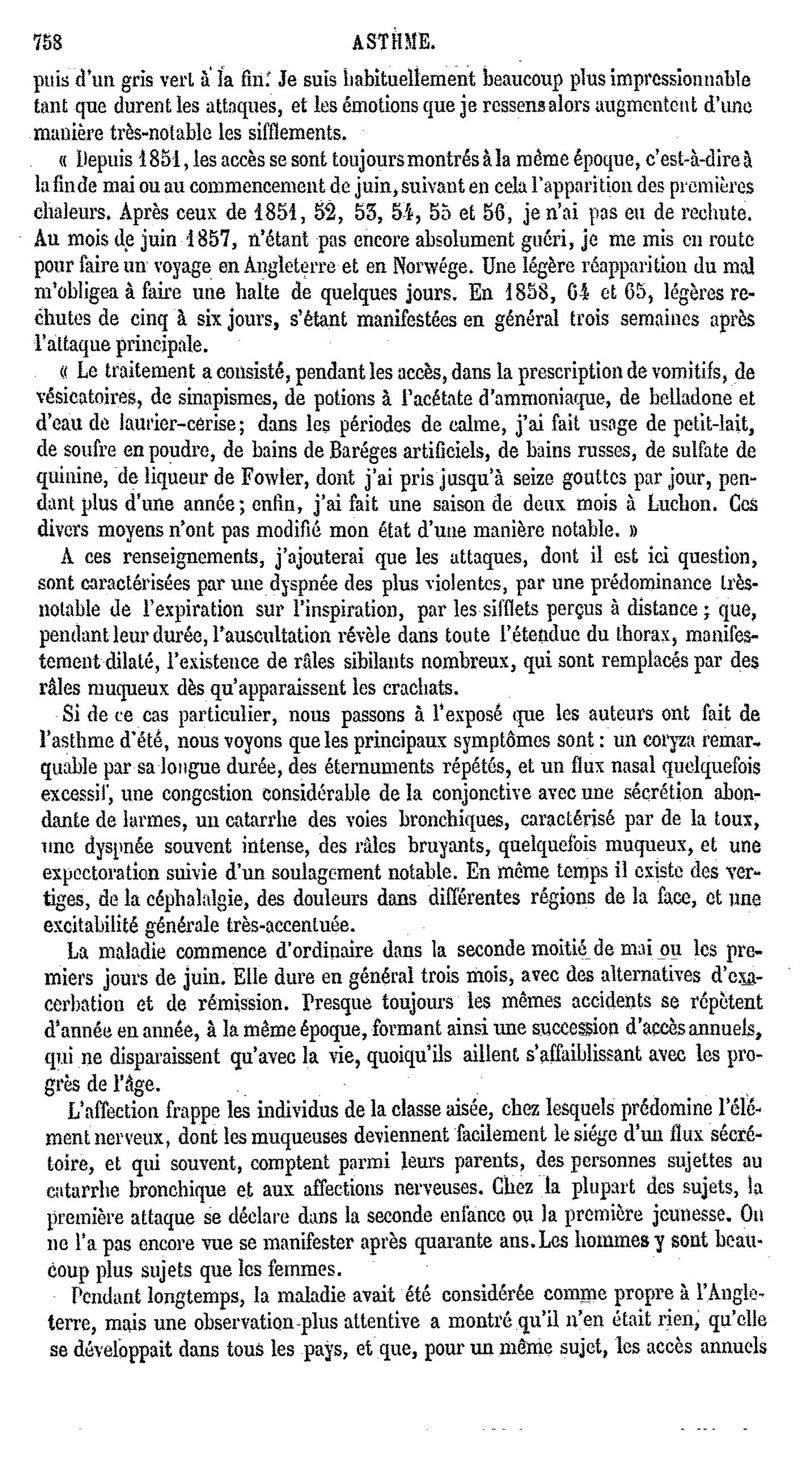 758 ASTHME.

puis d'un gris vert à la fin. Je suis habituellement beaucoup plus impressionnable tant que durent les attaques, et les émotions que je ressens alors augmentent d'une manière très-notable les sifflements.

« Depuis 1851, les accès se sont toujours montrés à la même époque, c'est-à-dire à la fin de mai ou au commencement de juin, suivant en cela l'apparition des premières chaleurs. Après ceux de 1851, 52, 53, 54, 55 et 56, je n'ai pas eu de rechute. Au mois de juin 1857, n'étant pas encore absolument guéri, je me mis en route pour faire un voyage en Angleterre et en Norwége. Une légère réapparition du mal m'obligea à faire une halte de quelques jours. En 1858, 64 et 65, légères rechutes de cinq à six jours, s'étant manifestées en général trois semaines après l'attaque principale.

« Le traitement a consisté, pendant les accès, dans la prescription de vomitifs, de vésicatoires, de sinapismes, de potions à l'acétate d'ammoniaque, de belladone et d'eau de laurier-cerise; dans les périodes de calme, j'ai fait usage de petit-lait, de soufre en poudre, de bains de Baréges artificiels, de bains russes, de sulfate de quinine, de liqueur de Fowler, dont j'ai pris jusqu'à seize gouttes par jour, pendant plus d'une année; enfin, j'ai fait une saison de deux mois à Luchon. Ces divers moyens n'ont pas modifié mon état d'une manière notable. »

A ces renseignements, j'ajouterai que les attaques, dont il est ici question, sont caractérisées par une dyspnée des plus violentes, par une prédominance très-notable de l'expiration sur l'inspiration, par les sifflets perçus à distance ; que, pendant leur durée, l'auscultation révèle dans toute l'étendue du thorax, manifestement dilaté, l'existence de râles sibilants nombreux, qui sont remplacés par des râles muqueux dès qu'apparaissent les crachats.

Si de ce cas particulier, nous passons à l'exposé que les auteurs ont fait de l'asthme d'été, nous voyons que les principaux symptômes sont : un coryza remarquable par sa longue durée, des éternuments répétés, et un flux nasal quelquefois excessif, une congestion considérable de la conjonctive avec une sécrétion abondante de larmes, un catarrhe des voies bronchiques, caractérisé par de la toux, une dyspnée souvent intense, des râles bruyants, quelquefois muqueux, et une expectoration suivie d'un soulagement notable. En même temps il existe des vertiges, de la céphalalgie, des douleurs dans différentes régions de la face, et une excitabilité générale très-accentuée.

La maladie commence d'ordinaire dans la seconde moitié de mai ou les premiers jours de juin. Elle dure en général trois mois, avec des alternatives d'exacerbation et de rémission. Presque toujours les mêmes accidents se répètent d'année en année, à la même époque, formant ainsi une succession d'accès annuels, qui ne disparaissent qu'avec la vie, quoiqu'ils aillent s'affaiblissant avec les progrès de l'âge.

L'affection frappe les individus de la classe aisée, chez lesquels prédomine l'élément nerveux, dont les muqueuses deviennent facilement le siége d'un flux sécrétoire, et qui souvent, comptent parmi leurs parents, des personnes sujettes au catarrhe bronchique et aux affections nerveuses. Chez la plupart des sujets, la première attaque se déclare dans la seconde enfance ou la première jeunesse. On ne l'a pas encore vue se manifester après quarante ans. Les hommes y sont beaucoup plus sujets que les femmes.

Pendant longtemps, la maladie avait été considérée comme propre à l'Angleterre, mais une observation plus attentive a montré qu'il n'en était rien, qu'elle se développait dans tous les pays, et que, pour un même sujet, les accès annuels